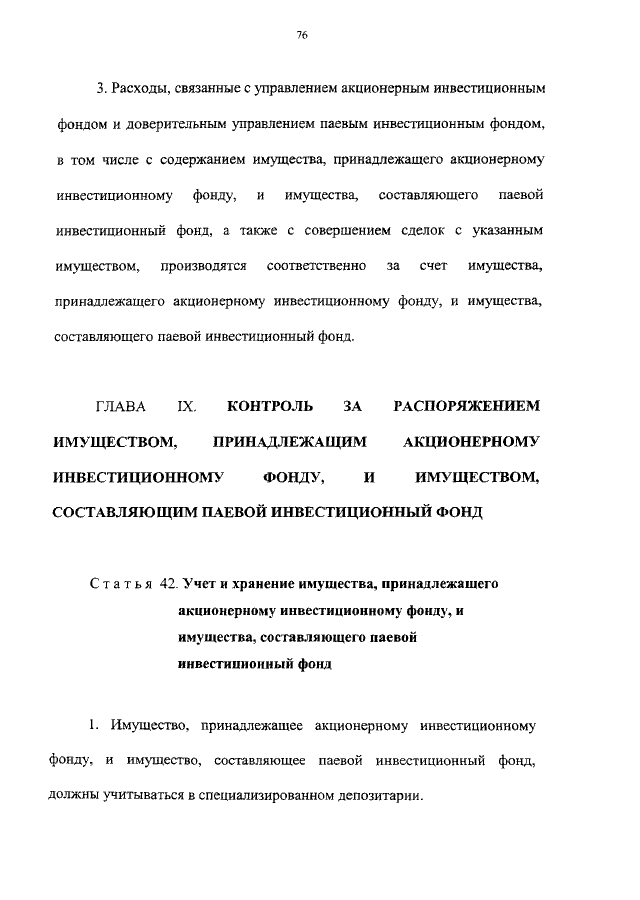 76

3. Расходы, связанные с управлением акционерным инвестиционным фондом и доверительным управлением паевым инвестиционным фондом, в том числе с содержанием имущества, принадлежащего акционерному инвестиционному фонду, и имущества, составляющего паевой инвестиционный фонд, а также с совершением сделок с указанным имуществом, производятся соответственно за счет имущества, принадлежащего акционерному инвестиционному фонду, и имущества, составляющего паевой инвестиционный фонд.

ГЛАВА IX. КОНТРОЛЬ ЗА РАСПОРЯЖЕНИЕМ ИМУЩЕСТВОМ, ПРИНАДЛЕЖАЩИМ АКЦИОНЕРНОМУ ИНВЕСТИЦИОННОМУ ФОНДУ, И ИМУЩЕСТВОМ, СОСТАВЛЯЮЩИМ ПАЕВОЙ ИНВЕСТИЦИОННЫЙ ФОНД

Статья 42. Учет и хранение имущества, принадлежащего акционерному инвестиционному фонду, и имущества, составляющего паевой инвестиционный фонд

1. Имущество, принадлежащее акционерному инвестиционному фонду, и имущество, составляющее паевой инвестиционный фонд, должны учитываться в специализированном депозитарии.